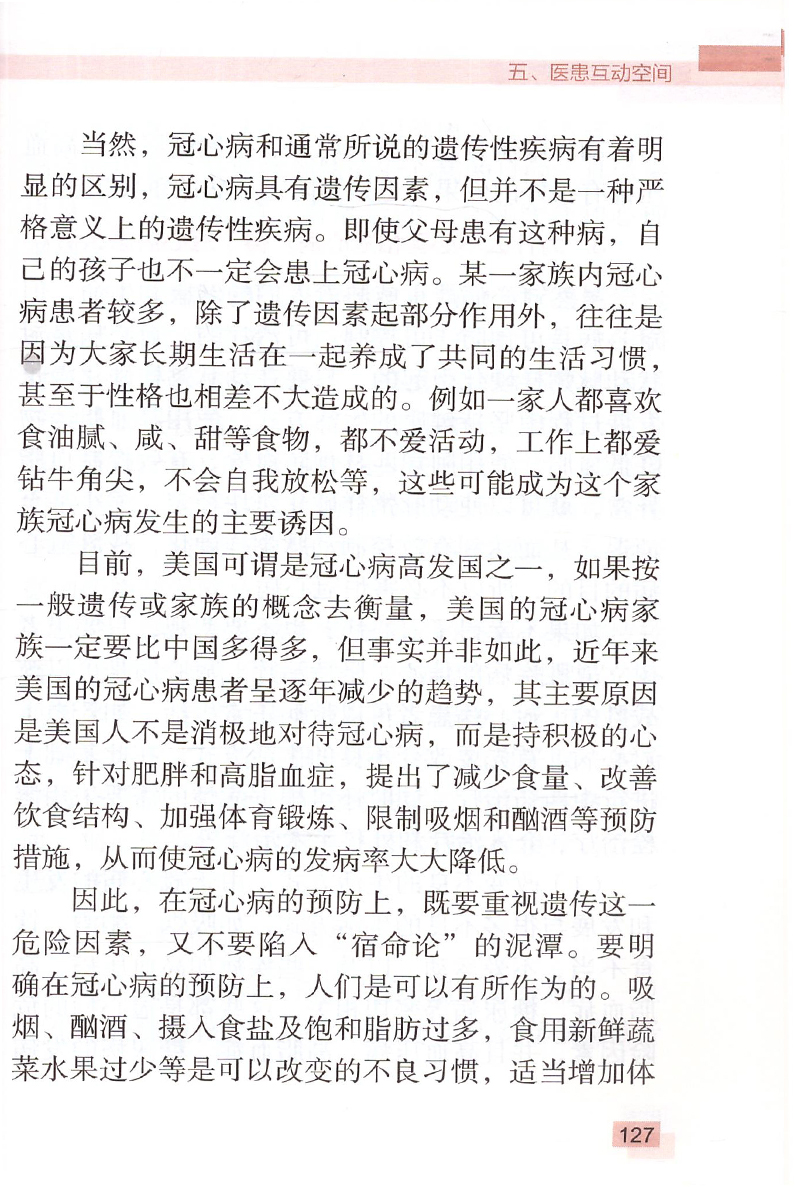 五、医患互动空间

当然，冠心病和通常所说的遗传性疾病有着明显的区别，冠心病具有遗传因素，但并不是一种严格意义上的遗传性疾病。即使父母患有这种病，自己的孩子也不一定会患上冠心病。某一家族内冠心病患者较多，除了遗传因素起部分作用外，往往是因为大家长期生活在一起养成了共同的生活习惯，甚至于性格也相差不大造成的。例如一家人都喜欢食油腻、咸、甜等食物，都不爱活动，工作上都爱钻牛角尖，不会自我放松等，这些可能成为这个家族冠心病发生的主要诱因。

目前，美国可谓是冠心病高发国之一，如果按一般遗传或家族的概念去衡量，美国的冠心病家族一定要比中国多得多，但事实并非如此，近年来美国的冠心病患者呈逐年减少的趋势，其主要原因是美国人不是消极地对待冠心病，而是持积极的心态，针对肥胖和高脂血症，提出了减少食量、改善饮食结构、加强体育锻炼、限制吸烟和酗酒等预防措施，从而使冠心病的发病率大大降低。

因此，在冠心病的预防上，既要重视遗传这一危险因素，又不要陷入“宿命论”的泥潭。要明确在冠心病的预防上，人们是可以有所作为的。吸烟、酗酒、摄入食盐及饱和脂肪过多，食用新鲜蔬菜水果过少等是可以改变的不良习惯，适当增加体

127